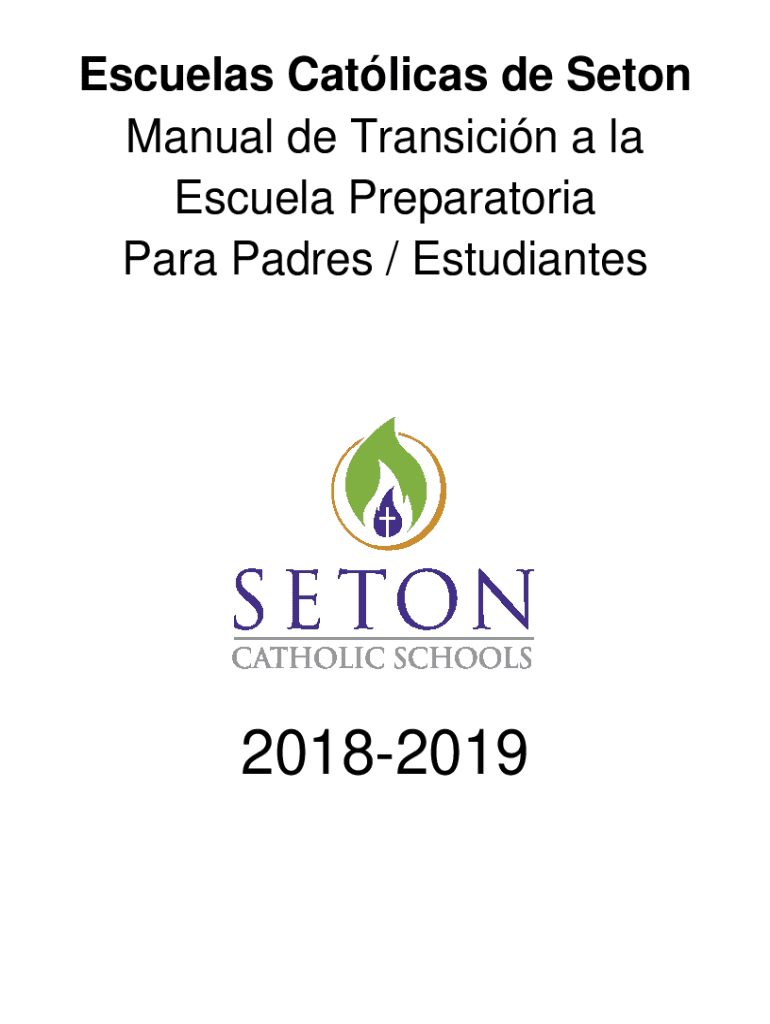 Escuelas Católicas de Seton

Manual de Transición a la
Escuela Preparatoria
Para Padres / Estudiantes

SETON
CATHOLIC SCHOOLS

2018-2019